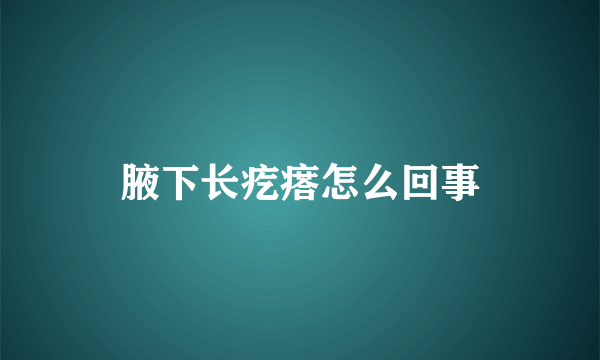 腋下长疙瘩怎么回事